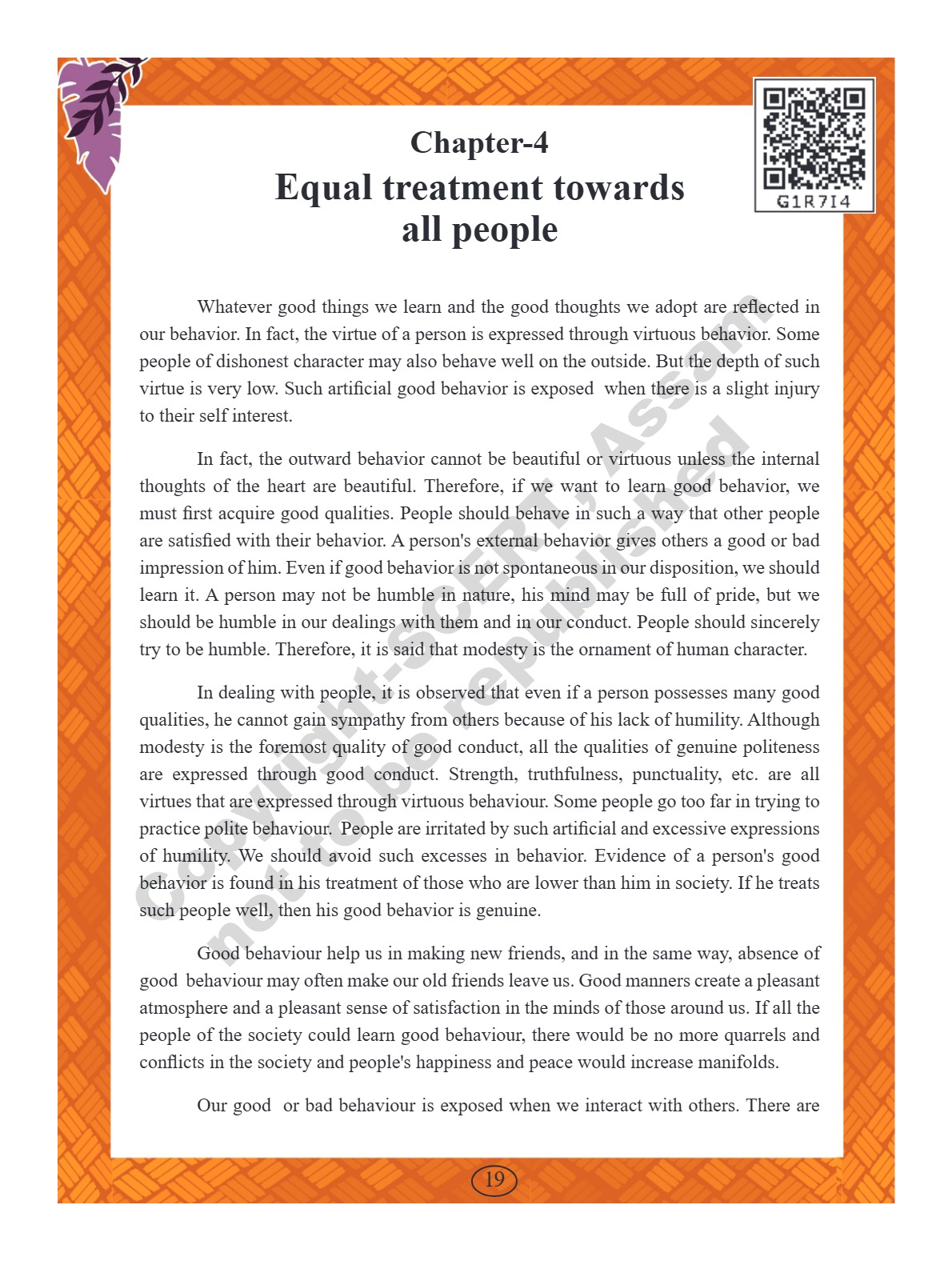 G1R7I4

Chapter-4
Equal treatment towards all people

Whatever good things we learn and the good thoughts we adopt are reflected in our behavior. In fact, the virtue of a person is expressed through virtuous behavior. Some people of dishonest character may also behave well on the outside. But the depth of such virtue is very low. Such artificial good behavior is exposed when there is a slight injury to their self interest.

In fact, the outward behavior cannot be beautiful or virtuous unless the internal thoughts of the heart are beautiful. Therefore, if we want to learn good behavior, we must first acquire good qualities. People should behave in such a way that other people are satisfied with their behavior. A person's external behavior gives others a good or bad impression of him. Even if good behavior is not spontaneous in our disposition, we should learn it. A person may not be humble in nature, his mind may be full of pride, but we should be humble in our dealings with them and in our conduct. People should sincerely try to be humble. Therefore, it is said that modesty is the ornament of human character.

In dealing with people, it is observed that even if a person possesses many good qualities, he cannot gain sympathy from others because of his lack of humility. Although modesty is the foremost quality of good conduct, all the qualities of genuine politeness are expressed through good conduct. Strength, truthfulness, punctuality, etc. are all virtues that are expressed through virtuous behaviour. Some people go too far in trying to practice polite behaviour. People are irritated by such artificial and excessive expressions of humility. We should avoid such excesses in behavior. Evidence of a person's good behavior is found in his treatment of those who are lower than him in society. If he treats such people well, then his good behavior is genuine.

Good behaviour help us in making new friends, and in the same way, absence of good behaviour may often make our old friends leave us. Good manners create a pleasant atmosphere and a pleasant sense of satisfaction in the minds of those around us. If all the people of the society could learn good behaviour, there would be no more quarrels and conflicts in the society and people's happiness and peace would increase manifolds.

Our good or bad behaviour is exposed when we interact with others. There are

Copyright-SCERT, Assam not to be republished

19